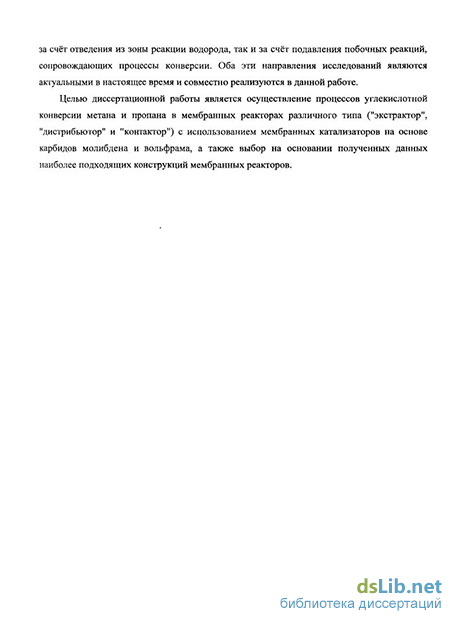 за счёт отведения из зоны реакции водорода, так и за счёт подавления побочных реакций, сопровождающих процессы конверсии. Оба эти направления исследований являются актуальными в настоящее время и совместно реализуются в данной работе.

Целью диссертационной работы является осуществление процессов углекислотной конверсии метана и пропана в мембранных реакторах различного типа ("экстрактор", "дистрибьютор" и "контактор") с использованием мембранных катализаторов на основе карбидов молибдена и вольфрама, а также выбор на основании полученных данных наиболее подходящих конструкций мембранных реакторов.

dsLib.net
библиотека диссертаций